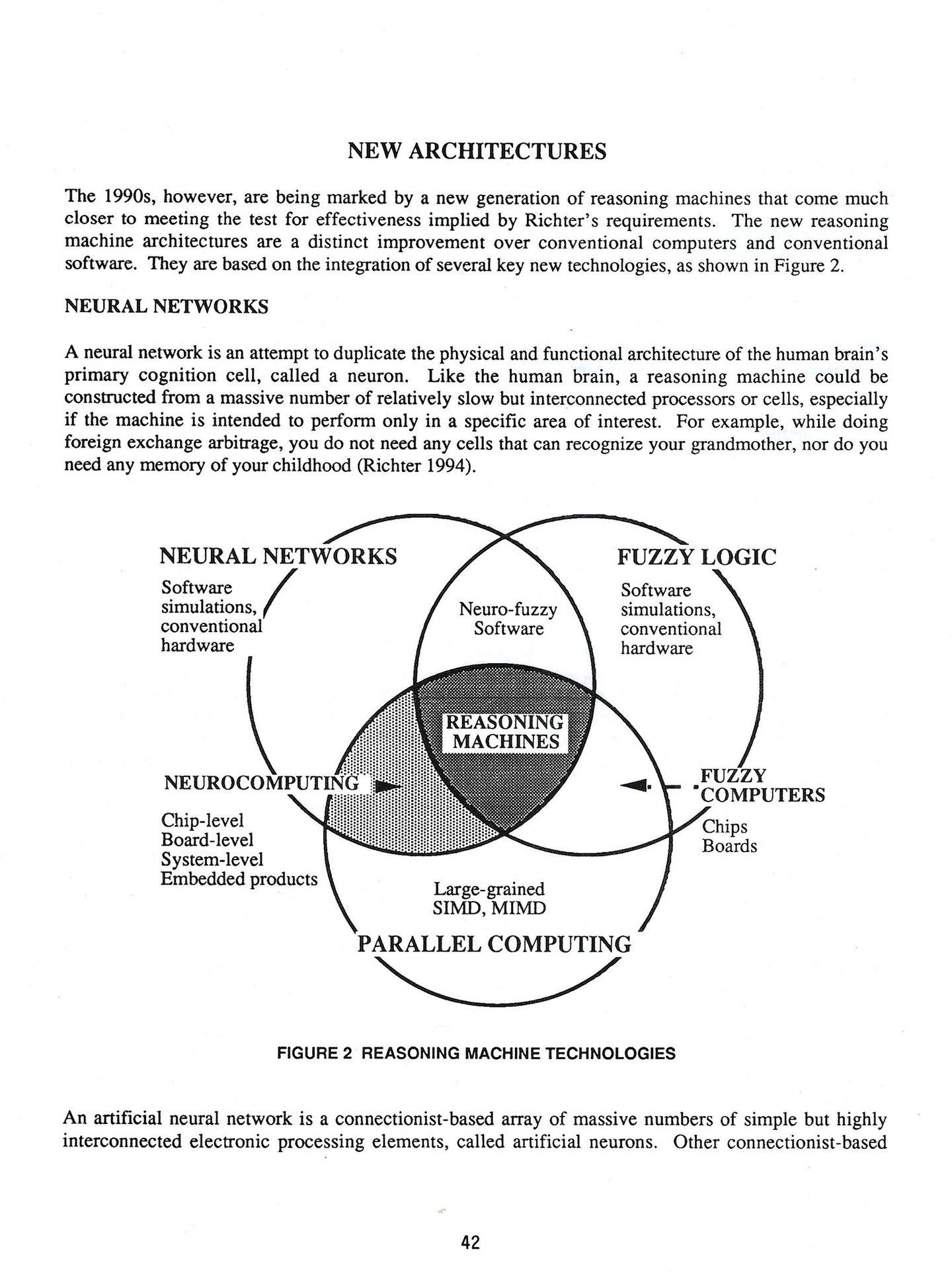 NEW ARCHITECTURES

The 1990s, however, are being marked by a new generation of reasoning machines that come much closer to meeting the test for effectiveness implied by Richter's requirements. The new reasoning machine architectures are a distinct improvement over conventional computers and conventional software. They are based on the integration of several key new technologies, as shown in Figure 2.

NEURAL NETWORKS

A neural network is an attempt to duplicate the physical and functional architecture of the human brain's primary cognition cell, called a neuron. Like the human brain, a reasoning machine could be constructed from a massive number of relatively slow but interconnected processors or cells, especially if the machine is intended to perform only in a specific area of interest. For example, while doing foreign exchange arbitrage, you do not need any cells that can recognize your grandmother, nor do you need any memory of your childhood (Richter 1994).

NEURAL NETWORKS
Software simulations, conventional hardware

FUZZY LOGIC
Software simulations, conventional hardware

Neuro-fuzzy Software

REASONING MACHINES

NEUROCOMPUTING
Chip-level
Board-level
System-level
Embedded products

FUZZY COMPUTERS
Chips
Boards

Large-grained SIMD, MIMD

PARALLEL COMPUTING

FIGURE 2 REASONING MACHINE TECHNOLOGIES

An artificial neural network is a connectionist-based array of massive numbers of simple but highly interconnected electronic processing elements, called artificial neurons. Other connectionist-based

42